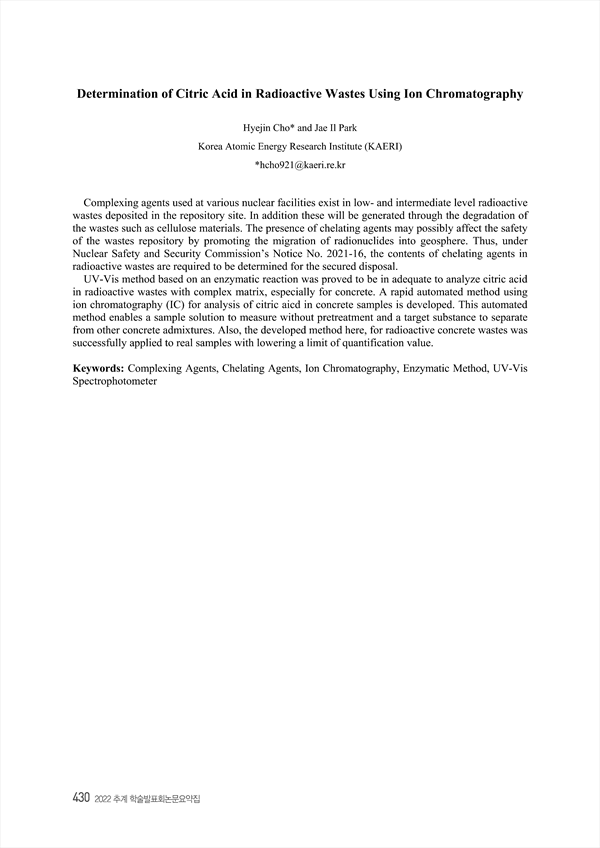 Determination of Citric Acid in Radioactive Wastes Using Ion Chromatography

Hyejin Cho* and Jae Il Park

Korea Atomic Energy Research Institute (KAERI)

*hcho921@kaeri.re.kr

Complexing agents used at various nuclear facilities exist in low- and intermediate level radioactive wastes deposited in the repository site. In addition these will be generated through the degradation of the wastes such as cellulose materials. The presence of chelating agents may possibly affect the safety of the wastes repository by promoting the migration of radionuclides into geosphere. Thus, under Nuclear Safety and Security Commission's Notice No. 2021-16, the contents of chelating agents in radioactive wastes are required to be determined for the secured disposal.

UV-Vis method based on an enzymatic reaction was proved to be in adequate to analyze citric acid in radioactive wastes with complex matrix, especially for concrete. A rapid automated method using ion chromatography (IC) for analysis of citric aicd in concrete samples is developed. This automated method enables a sample solution to measure without pretreatment and a target substance to separate from other concrete admixtures. Also, the developed method here, for radioactive concrete wastes was successfully applied to real samples with lowering a limit of quantification value.

Keywords: Complexing Agents, Chelating Agents, Ion Chromatography, Enzymatic Method, UV-Vis Spectrophotometer

430 2022 추계 학술발표회논문요약집